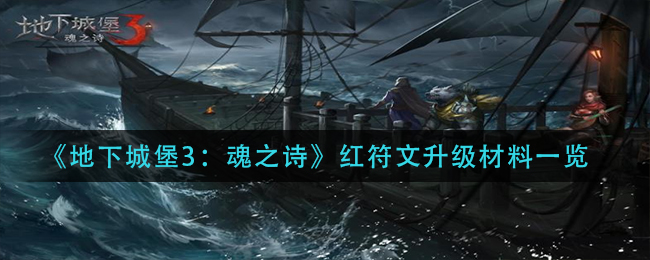 地下城堡3
魂之诗

《地下城堡3：魂之诗》红符文升级材料一览